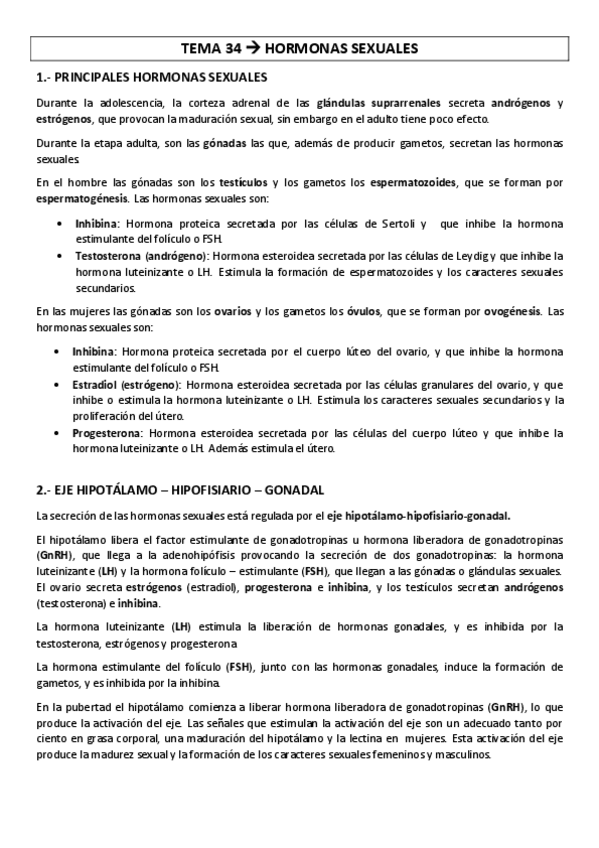 TEMA 34 → HORMONAS SEXUALES

1.- PRINCIPALES HORMONAS SEXUALES

Durante la adolescencia, la corteza adrenal de las glándulas suprarrenales secreta andrógenos y estrógenos, que provocan la maduración sexual, sin embargo en el adulto tiene poco efecto.

Durante la etapa adulta, son las gónadas las que, además de producir gametos, secretan las hormonas sexuales.

En el hombre las gónadas son los testículos y los gametos los espermatozoides, que se forman por espermatogénesis. Las hormonas sexuales son:

• Inhibina: Hormona proteica secretada por las células de Sertoli y que inhibe la hormona estimulante del folículo o FSH.
• Testosterona (andrógeno): Hormona esteroidea secretada por las células de Leydig y que inhibe la hormona luteinizante o LH. Estimula la formación de espermatozoides y los caracteres sexuales secundarios.

En las mujeres las gónadas son los ovarios y los gametos los óvulos, que se forman por ovogénesis. Las hormonas sexuales son:

• Inhibina: Hormona proteica secretada por el cuerpo lúteo del ovario, y que inhibe la hormona estimulante del folículo o FSH.
• Estradiol (estrógeno): Hormona esteroidea secretada por las células granulares del ovario, y que inhibe o estimula la hormona luteinizante o LH. Estimula los caracteres sexuales secundarios y la proliferación del útero.
• Progesterona: Hormona esteroidea secretada por las células del cuerpo lúteo y que inhibe la hormona luteinizante o LH. Además estimula el útero.

2.- EJE HIPOTÁLAMO – HIPOFISIARIO – GONADAL

La secreción de las hormonas sexuales está regulada por el eje hipotálamo-hipofisiario-gonadal.

El hipotálamo libera el factor estimulante de gonadotropinas u hormona liberadora de gonadotropinas (GnRH), que llega a la adenohipófisis provocando la secreción de dos gonadotropinas: la hormona luteinizante (LH) y la hormona folículo – estimulante (FSH), que llegan a las gónadas o glándulas sexuales. El ovario secreta estrógenos (estradiol), progesterona e inhibina, y los testículos secretan andrógenos (testosterona) e inhibina.

La hormona luteinizante (LH) estimula la liberación de hormonas gonadales, y es inhibida por la testosterona, estrógenos y progesterona

La hormona estimulante del folículo (FSH), junto con las hormonas gonadales, induce la formación de gametos, y es inhibida por la inhibina.

En la pubertad el hipotálamo comienza a liberar hormona liberadora de gonadotropinas (GnRH), lo que produce la activación del eje. Las señales que estimulan la activación del eje son un adecuado tanto por ciento en grasa corporal, una maduración del hipotálamo y la lectina en mujeres. Esta activación del eje produce la madurez sexual y la formación de los caracteres sexuales femeninos y masculinos.